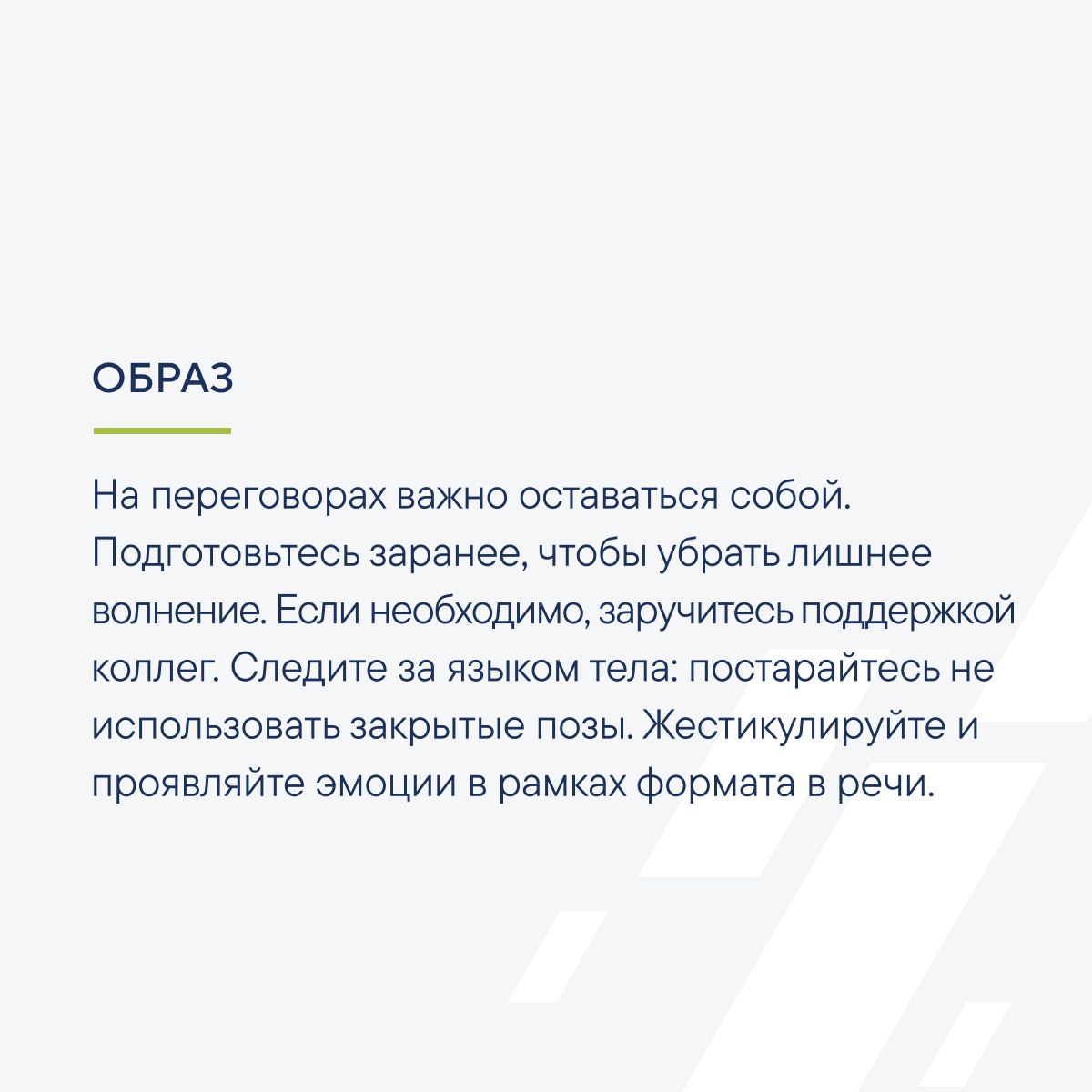 ОБРАЗ

На переговорах важно оставаться собой. Подготовьтесь заранее, чтобы убрать лишнее волнение. Если необходимо, заручитесь поддержкой коллег. Следите за языком тела: постарайтесь не использовать закрытые позы. Жестикулируйте и проявляйте эмоции в рамках формата в речи.